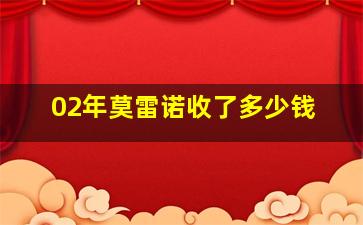 02年莫雷诺收了多少钱